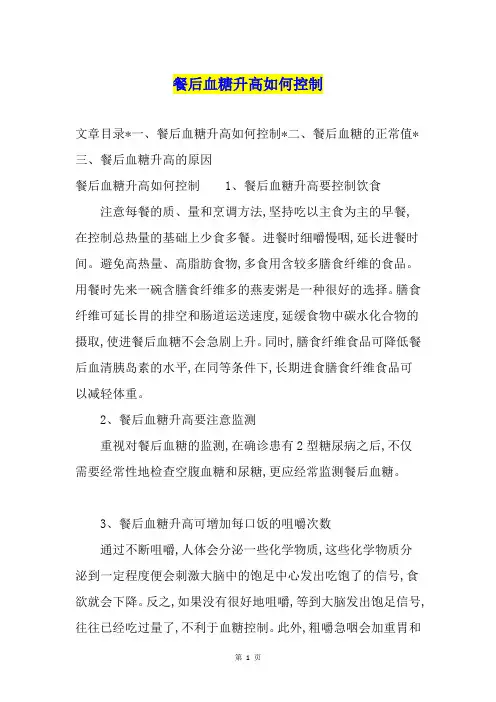 餐后血糖升高如何控制

文章目录*一、餐后血糖升高如何控制*二、餐后血糖的正常值*三、餐后血糖升高的原因

餐后血糖升高如何控制　　1、餐后血糖升高要控制饮食

注意每餐的质、量和烹调方法,坚持吃以主食为主的早餐,在控制总热量的基础上少食多餐。进餐时细嚼慢咽,延长进餐时间。避免高热量、高脂肪食物,多食用含较多膳食纤维的食品。用餐时先来一碗含膳食纤维多的燕麦粥是一种很好的选择。膳食纤维可延长胃的排空和肠道运送速度,延缓食物中碳水化合物的摄取,使进餐后血糖不会急剧上升。同时,膳食纤维食品可降低餐后血清胰岛素的水平,在同等条件下,长期进食膳食纤维食品可以减轻体重。

2、餐后血糖升高要注意监测

重视对餐后血糖的监测,在确诊患有2型糖尿病之后,不仅需要经常性地检查空腹血糖和尿糖,更应经常监测餐后血糖。

3、餐后血糖升高可增加每口饭的咀嚼次数

通过不断咀嚼,人体会分泌一些化学物质,这些化学物质分泌到一定程度便会刺激大脑中的饱足中心发出吃饱了的信号,食欲就会下降。反之,如果没有很好地咀嚼,等到大脑发出饱足信号,往往已经吃过量了,不利于血糖控制。此外,粗嚼急咽会加重胃和

第 1 页